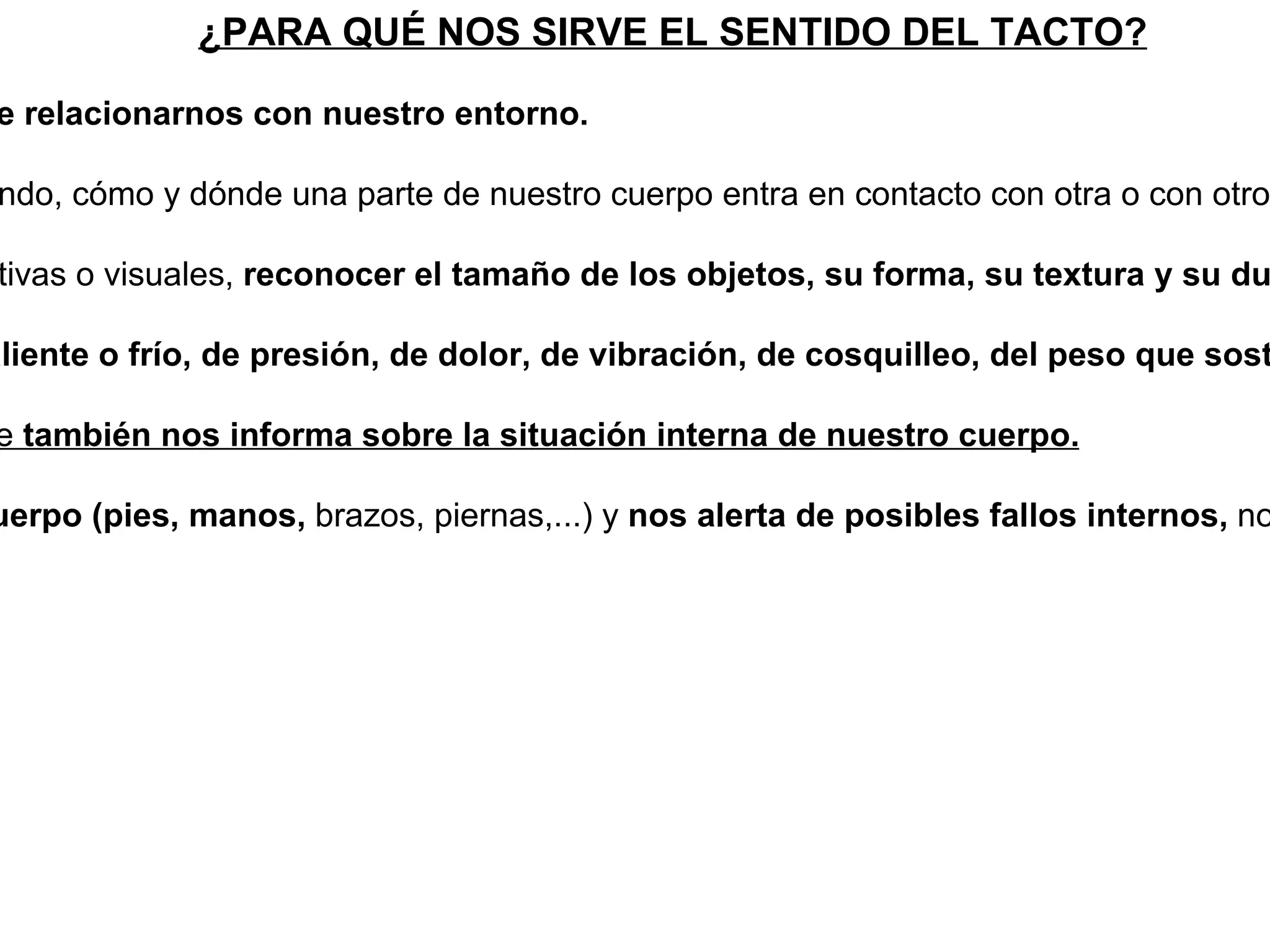 ¿PARA QUÉ NOS SIRVE EL SENTIDO DEL TACTO?

e relacionarnos con nuestro entorno.

ndo, cómo y dónde una parte de nuestro cuerpo entra en contacto con otra o con otro

tivas o visuales, reconocer el tamaño de los objetos, su forma, su textura y su du

liente o frío, de presión, de dolor, de vibración, de cosquilleo, del peso que sost

e también nos informa sobre la situación interna de nuestro cuerpo.

uerpo (pies, manos, brazos, piernas,...) y nos alerta de posibles fallos internos, no